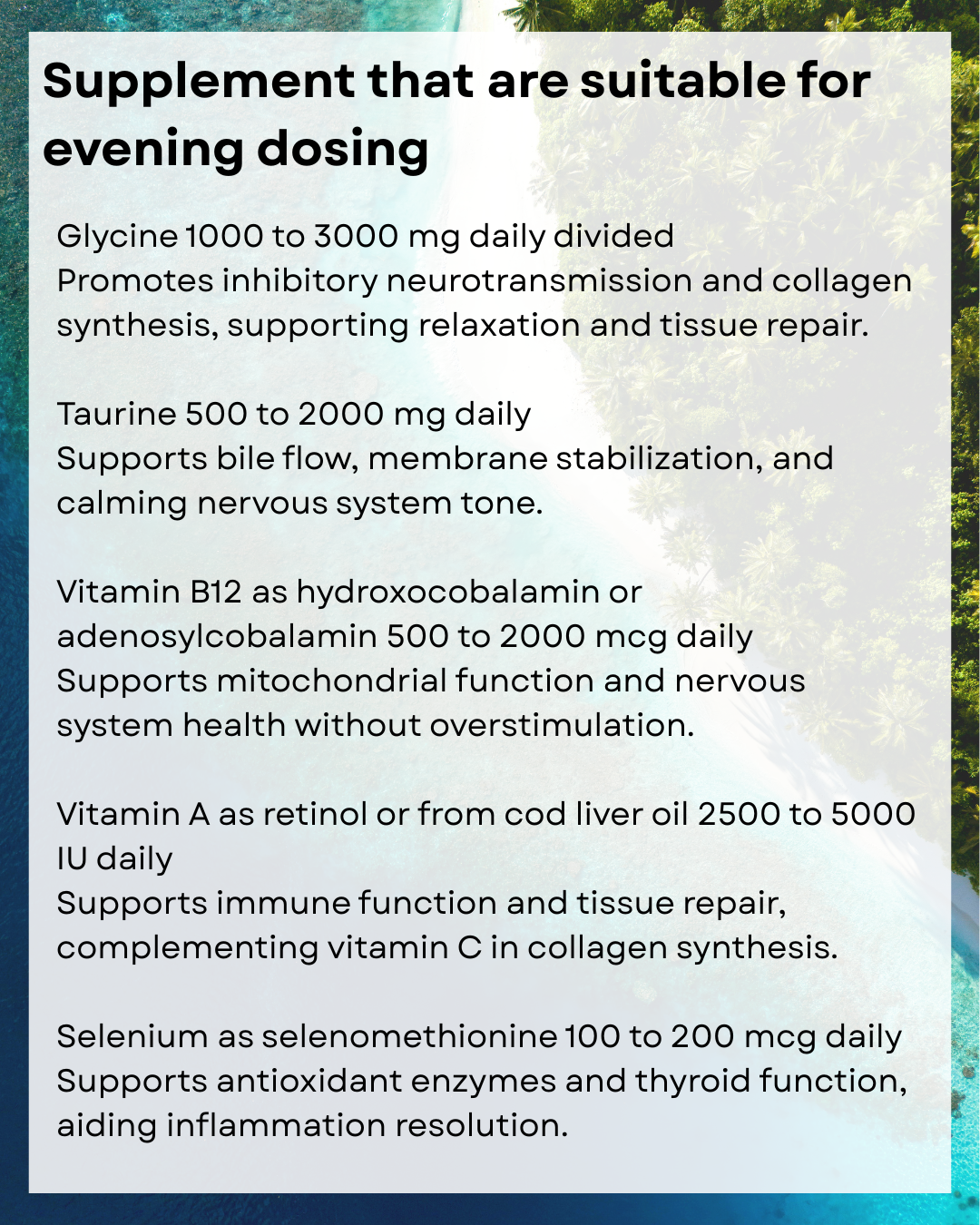 Supplement that are suitable for evening dosing

Glycine 1000 to 3000 mg daily divided
Promotes inhibitory neurotransmission and collagen synthesis, supporting relaxation and tissue repair.

Taurine 500 to 2000 mg daily
Supports bile flow, membrane stabilization, and calming nervous system tone.

Vitamin B12 as hydroxocobalamin or adenosylcobalamin 500 to 2000 mcg daily
Supports mitochondrial function and nervous system health without overstimulation.

Vitamin A as retinol or from cod liver oil 2500 to 5000 IU daily
Supports immune function and tissue repair, complementing vitamin C in collagen synthesis.

Selenium as selenomethionine 100 to 200 mcg daily
Supports antioxidant enzymes and thyroid function, aiding inflammation resolution.